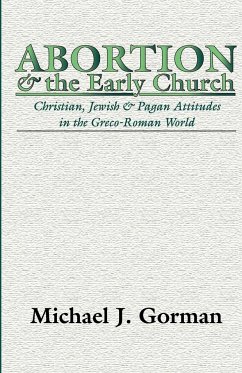 ABORTION
& the Early Church

Christian, Jewish & Pagan Attitudes in the Greco-Roman World

Michael J. Gorman